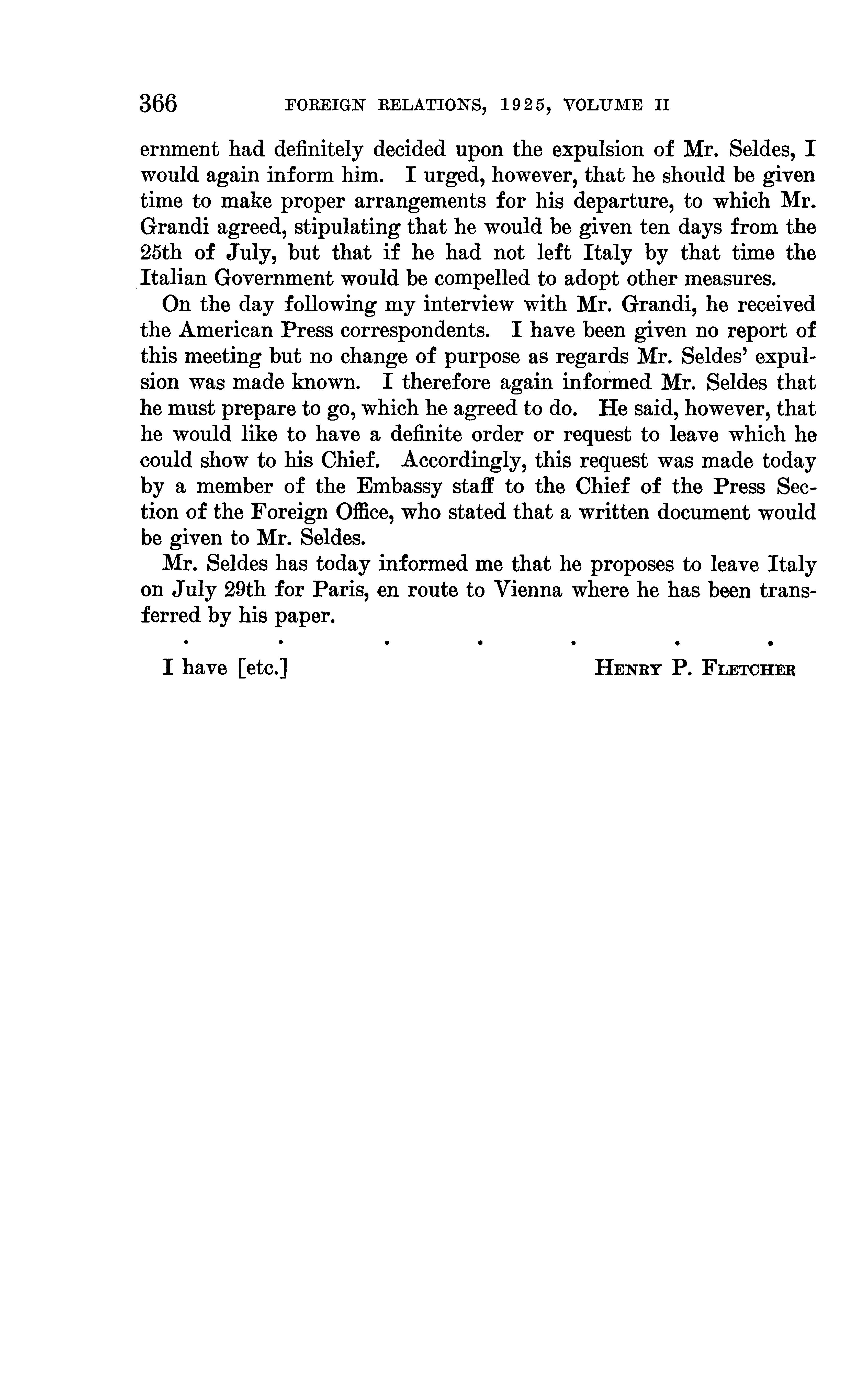 366 FOREIGN RELATIONS, 1925, VOLUME II

ernment had definitely decided upon the expulsion of Mr. Seldes, I would again inform him. I urged, however, that he should be given time to make proper arrangements for his departure, to which Mr. Grandi agreed, stipulating that he would be given ten days from the 25th of July, but that if he had not left Italy by that time the Italian Government would be compelled to adopt other measures.

On the day following my interview with Mr. Grandi, he received the American Press correspondents. I have been given no report of this meeting but no change of purpose as regards Mr. Seldes' expulsion was made known. I therefore again informed Mr. Seldes that he must prepare to go, which he agreed to do. He said, however, that he would like to have a definite order or request to leave which he could show to his Chief. Accordingly, this request was made today by a member of the Embassy staff to the Chief of the Press Section of the Foreign Office, who stated that a written document would be given to Mr. Seldes.

Mr. Seldes has today informed me that he proposes to leave Italy on July 29th for Paris, en route to Vienna where he has been transferred by his paper.

. . . . . . .

I have [etc.] HENRY P. FLETCHER